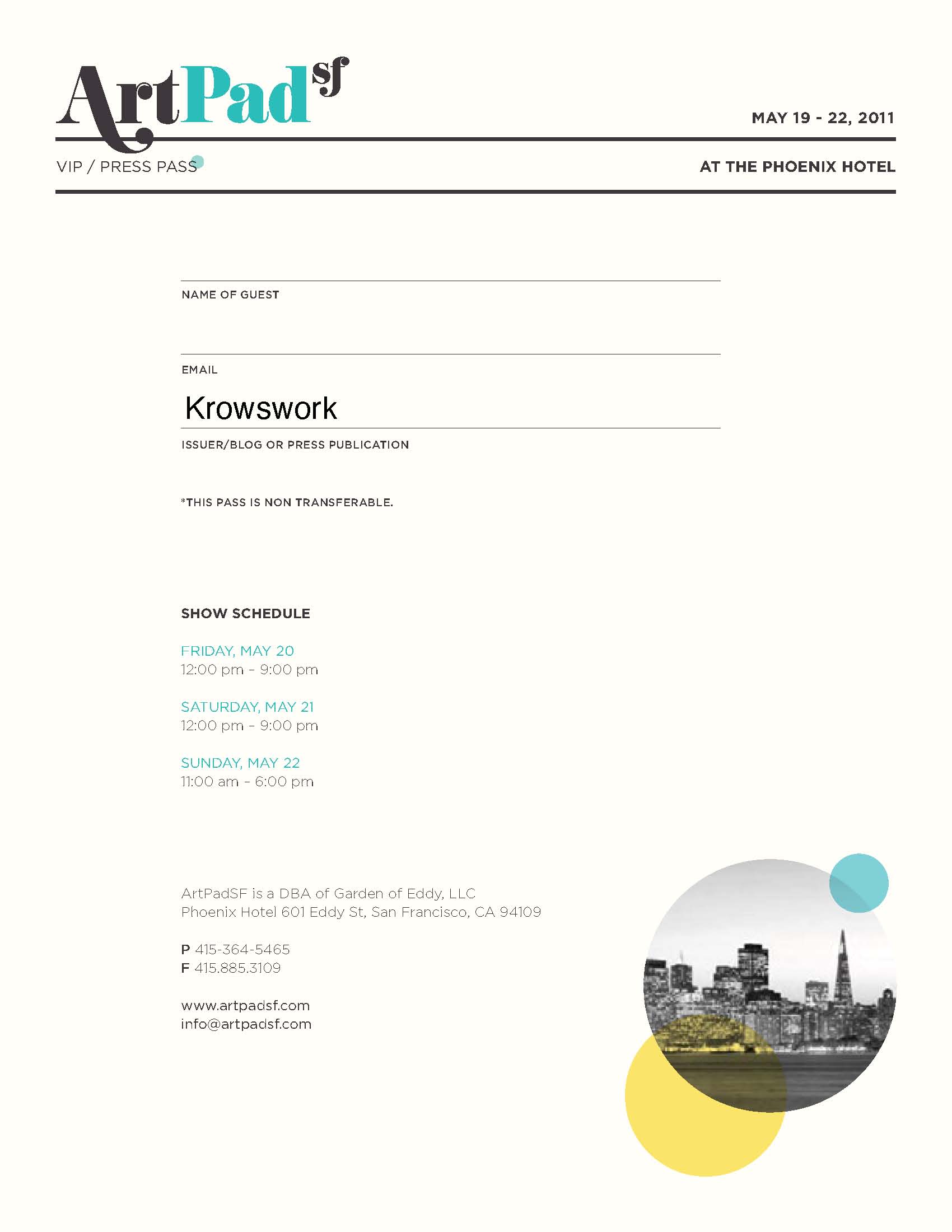 ArtPad sf

MAY 19 - 22, 2011

VIP / PRESS PASS

AT THE PHOENIX HOTEL

NAME OF GUEST

EMAIL

Krowswork

ISSUER/BLOG OR PRESS PUBLICATION

*THIS PASS IS NON TRANSFERABLE.

SHOW SCHEDULE

FRIDAY, MAY 20
12:00 pm - 9:00 pm

SATURDAY, MAY 21
12:00 pm - 9:00 pm

SUNDAY, MAY 22
11:00 am - 6:00 pm

ArtPadSF is a DBA of Garden of Eddy, LLC
Phoenix Hotel 601 Eddy St, San Francisco, CA 94109

P 415-364-5465
F 415.885.3109

www.artpadsf.com
info@artpadsf.com